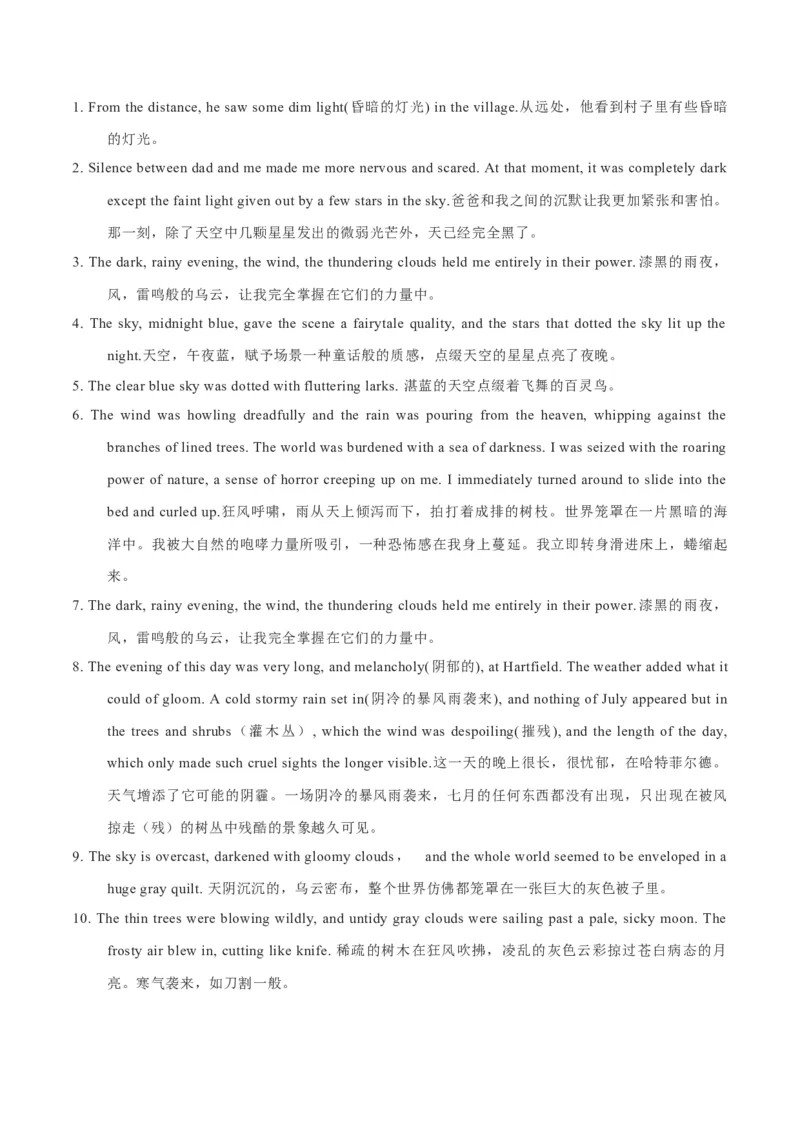 1. From the distance, he saw some dim light(昏暗的灯光) in the village.从远处，他看到村子里有些昏暗的灯光。

2. Silence between dad and me made me more nervous and scared. At that moment, it was completely dark except the faint light given out by a few stars in the sky.爸爸和我之间的沉默让我更加紧张和害怕。那一刻，除了天空中几颗星星发出的微弱光芒外，天已经完全黑了。

3. The dark, rainy evening, the wind, the thundering clouds held me entirely in their power.漆黑的雨夜，风，雷鸣般的乌云，让我完全掌握在它们的力量中。

4. The sky, midnight blue, gave the scene a fairytale quality, and the stars that dotted the sky lit up the night.天空，午夜蓝，赋予场景一种童话般的质感，点缀天空的星星点亮了夜晚。

5. The clear blue sky was dotted with fluttering larks. 湛蓝的天空点缀着飞舞的百灵鸟。

6. The wind was howling dreadfully and the rain was pouring from the heaven, whipping against the branches of lined trees. The world was burdened with a sea of darkness. I was seized with the roaring power of nature, a sense of horror creeping up on me. I immediately turned around to slide into the bed and curled up.狂风呼啸，雨从天上倾泻而下，拍打着成排的树枝。世界笼罩在一片黑暗的海洋中。我被大自然的咆哮力量所吸引，一种恐怖感在我身上蔓延。我立即转身滑进床上，蜷缩起来。

7. The dark, rainy evening, the wind, the thundering clouds held me entirely in their power.漆黑的雨夜，风，雷鸣般的乌云，让我完全掌握在它们的力量中。

8. The evening of this day was very long, and melancholy(阴郁的), at Hartfield. The weather added what it could of gloom. A cold stormy rain set in(阴冷的暴风雨袭来), and nothing of July appeared but in the trees and shrubs（灌木丛）, which the wind was despoiling(摧残), and the length of the day, which only made such cruel sights the longer visible.这一天的晚上很长，很忧郁，在哈特菲尔德。天气增添了它可能的阴霾。一场阴冷的暴风雨袭来，七月的任何东西都没有出现，只出现在被风掠走（残）的树丛中残酷的景象越久可见。

9. The sky is overcast, darkened with gloomy clouds， and the whole world seemed to be enveloped in a huge gray quilt. 天阴沉沉的，乌云密布，整个世界仿佛都笼罩在一张巨大的灰色被子里。

10. The thin trees were blowing wildly, and untidy gray clouds were sailing past a pale, sicky moon. The frosty air blew in, cutting like knife. 稀疏的树木在狂风吹拂，凌乱的灰色云彩掠过苍白病态的月亮。寒气袭来，如刀割一般。